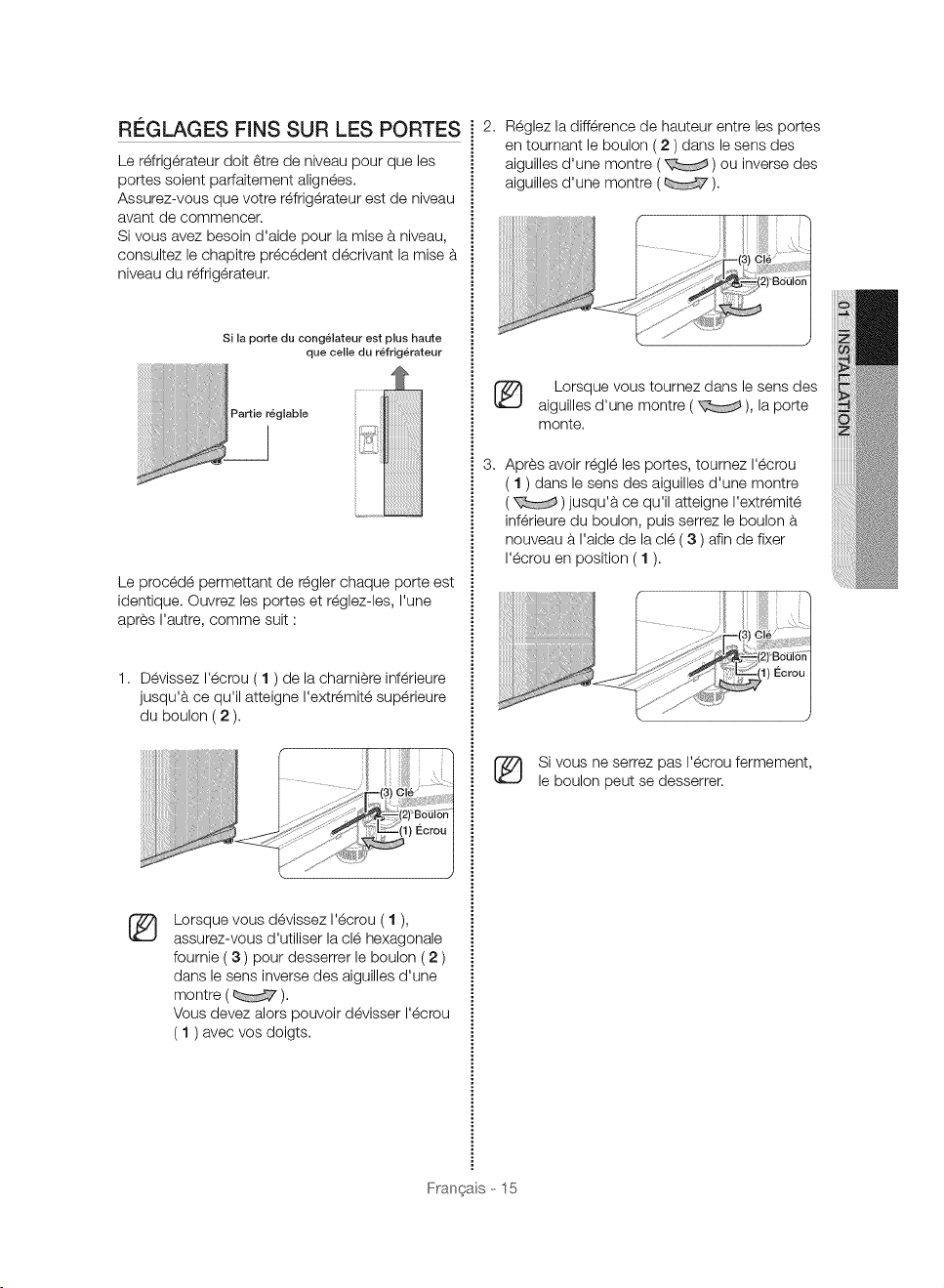 RÉGLAGES FINS SUR LES PORTES

Le réfrigérateur doit être de niveau pour que les portes soient parfaitement alignées.
Assurez-vous que votre réfrigérateur est de niveau avant de commencer.
Si vous avez besoin d'aide pour la mise à niveau, consultez le chapitre précédent décrivant la mise à niveau du réfrigérateur.

Si la porte du congélateur est plus haute que celle du réfrigérateur

Partie réglable

Le procédé permettant de régler chaque porte est identique. Ouvrez les portes et réglez-les, l'une après l'autre, comme suit :

1. Dévissez l'écrou ( 1 ) de la charnière inférieure jusqu'à ce qu'il atteigne l'extrémité supérieure du boulon ( 2 ).

(3) Clé
(2) Boulon
(1) Écrou

Lorsque vous dévissez l'écrou ( 1 ), assurez-vous d'utiliser la clé hexagonale fournie ( 3 ) pour desserrer le boulon ( 2 ) dans le sens inverse des aiguilles d'une montre ( ).
Vous devez alors pouvoir dévisser l'écrou ( 1 ) avec vos doigts.

2. Réglez la différence de hauteur entre les portes en tournant le boulon ( 2 ) dans le sens des aiguilles d'une montre ( ) ou inverse des aiguilles d'une montre ( ).

(3) Clé
(2) Boulon

Lorsque vous tournez dans le sens des aiguilles d'une montre ( ), la porte monte.

3. Après avoir réglé les portes, tournez l'écrou ( 1 ) dans le sens des aiguilles d'une montre ( ) jusqu'à ce qu'il atteigne l'extrémité inférieure du boulon, puis serrez le boulon à nouveau à l'aide de la clé ( 3 ) afin de fixer l'écrou en position ( 1 ).

(3) Clé
(2) Boulon
(1) Écrou

Si vous ne serrez pas l'écrou fermement, le boulon peut se desserrer.

01 INSTALLATION

Français - 15